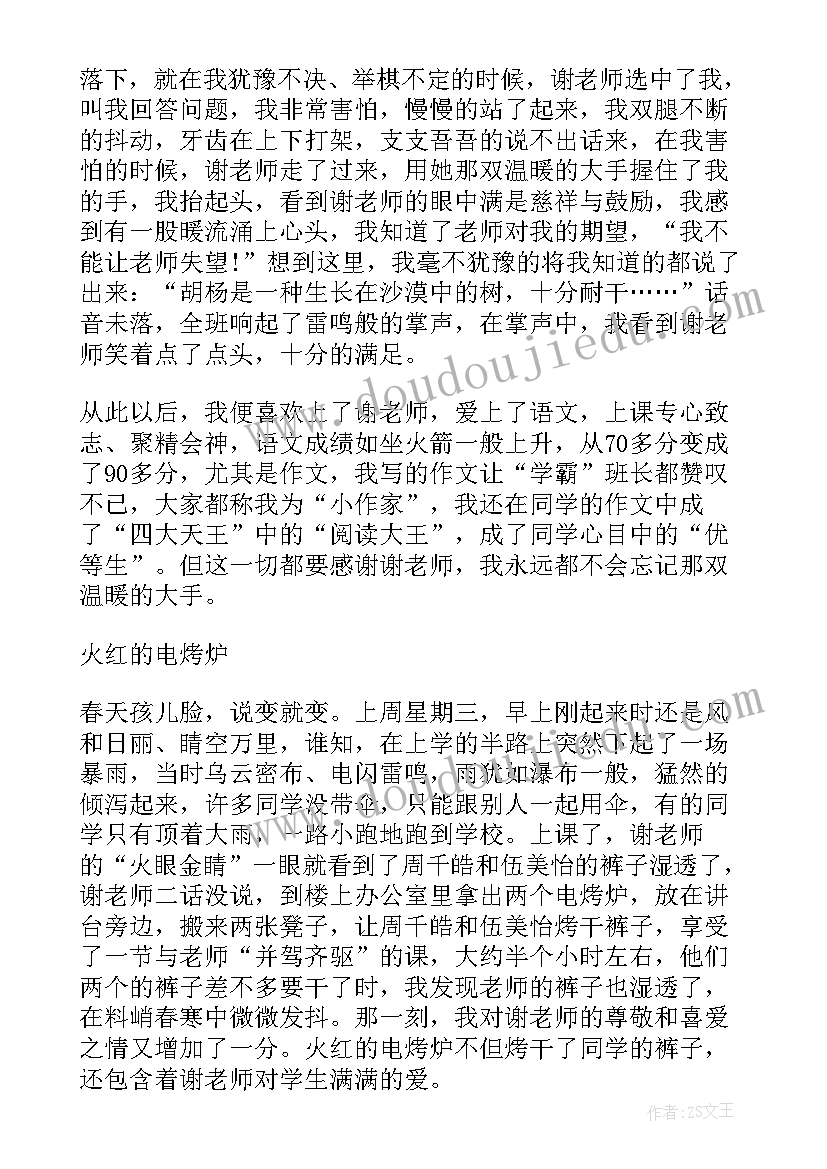 落下，就在我犹豫不决、举棋不定的时候，谢老师选中了我，叫我回答问题，我非常害怕，慢慢的站了起来，我双腿不断的抖动，牙齿在上下打架，支支吾吾的说不出话来，在我害怕的时候，谢老师走了过来，用她那双温暖的大手握住了我的手，我抬起头，看到谢老师的眼中满是慈祥与鼓励，我感到有一股暖流涌上心头，我知道了老师对我的期望，“我不能让老师失望！”想到这里，我毫不犹豫的将我知道的都说了出来：“胡杨是一种生长在沙漠中的树，十分耐干……”话音未落，全班响起了雷鸣般的掌声，在掌声中，我看到谢老师笑着点了点头，十分的满足。

从此以后，我便喜欢上了谢老师，爱上了语文，上课专心致志、聚精会神，语文成绩如坐火箭一般上升，从70多分变成了90多分，尤其是作文，我写的作文让“学霸”班长都赞叹不已，大家都称我为“小作家”，我还在同学的作文中成了“四大天王”中的“阅读大王”，成了同学心目中的“优等生”。但这一切都要感谢谢老师，我永远都不会忘记那双温暖的大手。

火红的电烤炉

春天孩儿脸，说变就变。上周星期三，早上刚起来时还是风和日丽、晴空万里，谁知，在上学的半路上突然下起了一场暴雨，当时乌云密布、电闪雷鸣，雨犹如瀑布一般，猛然的倾泻起来，许多同学没带伞，只能跟别人一起用伞，有的同学只有顶着大雨，一路小跑地跑到学校。上课了，谢老师的“火眼金睛”一眼就看到了周千皓和伍美怡的裤子湿透了，谢老师二话没说，到楼上办公室里拿出两个电烤炉，放在讲台旁边，搬来两张凳子，让周千皓和伍美怡烤干裤子，享受了一节与老师“并驾齐驱”的课，大约半个小时左右，他们两个的裤子差不多要干了时，我发现老师的裤子也湿透了，在料峭春寒中微微发抖。那一刻，我对谢老师的尊敬和喜爱之情又增加了一分。火红的电烤炉不但烤干了同学的裤子，还包含着谢老师对学生满满的爱。

www.doudoujiedu.com

作者：ZS文王